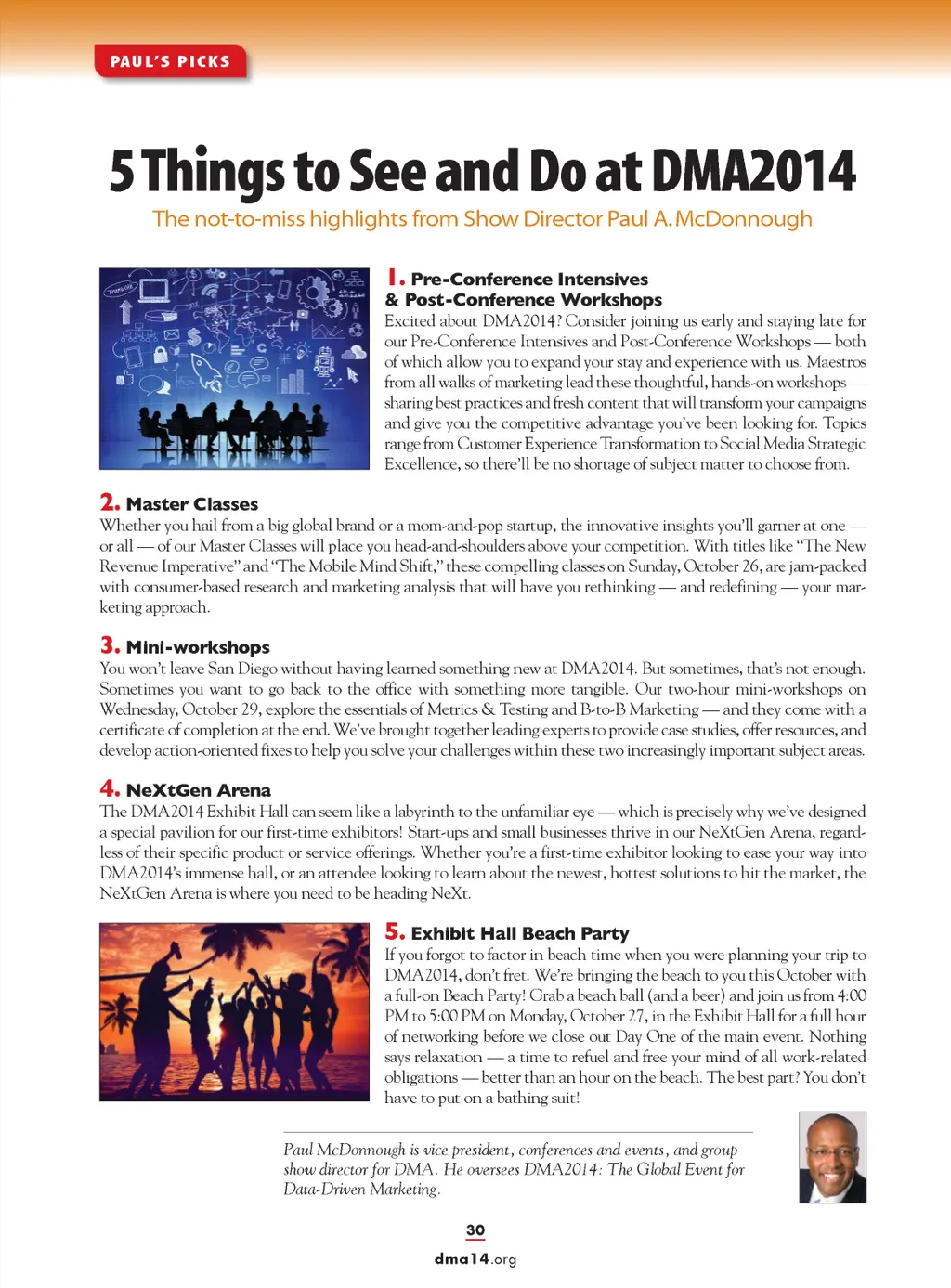 PAUL'S PICKS

5 Things to See and Do at DMA2014

The not-to-miss highlights from Show Director Paul A. McDonnough

1. Pre-Conference Intensives & Post-Conference Workshops
Excited about DMA2014? Consider joining us early and staying late for our Pre-Conference Intensives and Post-Conference Workshops — both of which allow you to expand your stay and experience with us. Maestros from all walks of marketing lead these thoughtful, hands-on workshops — sharing best practices and fresh content that will transform your campaigns and give you the competitive advantage you've been looking for. Topics range from Customer Experience Transformation to Social Media Strategic Excellence, so there'll be no shortage of subject matter to choose from.

2. Master Classes
Whether you hail from a big global brand or a mom-and-pop startup, the innovative insights you'll garner at one — or all — of our Master Classes will place you head-and-shoulders above your competition. With titles like "The New Revenue Imperative" and "The Mobile Mind Shift," these compelling classes on Sunday, October 26, are jam-packed with consumer-based research and marketing analysis that will have you rethinking — and redefining — your marketing approach.

3. Mini-workshops
You won't leave San Diego without having learned something new at DMA2014. But sometimes, that's not enough. Sometimes you want to go back to the office with something more tangible. Our two-hour mini-workshops on Wednesday, October 29, explore the essentials of Metrics & Testing and B-to-B Marketing — and they come with a certificate of completion at the end. We've brought together leading experts to provide case studies, offer resources, and develop action-oriented fixes to help you solve your challenges within these two increasingly important subject areas.

4. NeXtGen Arena
The DMA2014 Exhibit Hall can seem like a labyrinth to the unfamiliar eye — which is precisely why we've designed a special pavilion for our first-time exhibitors! Start-ups and small businesses thrive in our NeXtGen Arena, regardless of their specific product or service offerings. Whether you're a first-time exhibitor looking to ease your way into DMA2014's immense hall, or an attendee looking to learn about the newest, hottest solutions to hit the market, the NeXtGen Arena is where you need to be heading NeXt.

5. Exhibit Hall Beach Party
If you forgot to factor in beach time when you were planning your trip to DMA2014, don't fret. We're bringing the beach to you this October with a full-on Beach Party! Grab a beach ball (and a beer) and join us from 4:00 PM to 5:00 PM on Monday, October 27, in the Exhibit Hall for a full hour of networking before we close out Day One of the main event. Nothing says relaxation — a time to refuel and free your mind of all work-related obligations — better than an hour on the beach. The best part? You don't have to put on a bathing suit!

Paul McDonnough is vice president, conferences and events, and group show director for DMA. He oversees DMA2014: The Global Event for Data-Driven Marketing.

30

dma14.org